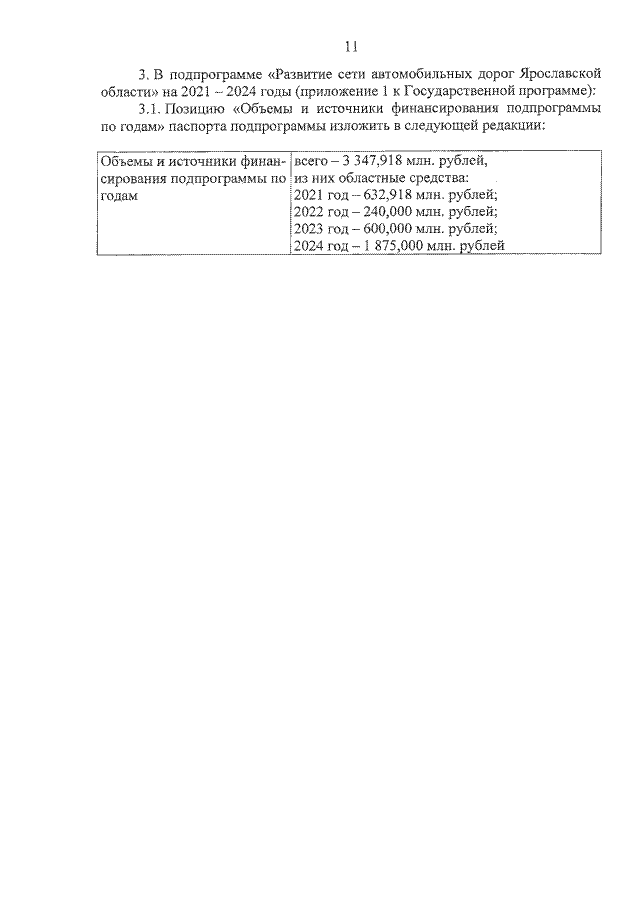 11

3. В подпрограмме «Развитие сети автомобильных дорог Ярославской области» на 2021 – 2024 годы (приложение 1 к Государственной программе):

3.1. Позицию «Объемы и источники финансирования подпрограммы по годам» паспорта подпрограммы изложить в следующей редакции:

| Объемы и источники финансирования подпрограммы по годам | всего – 3 347,918 млн. рублей, из них областные средства: 2021 год – 632,918 млн. рублей; 2022 год – 240,000 млн. рублей; 2023 год – 600,000 млн. рублей; 2024 год – 1 875,000 млн. рублей |
|---|---|